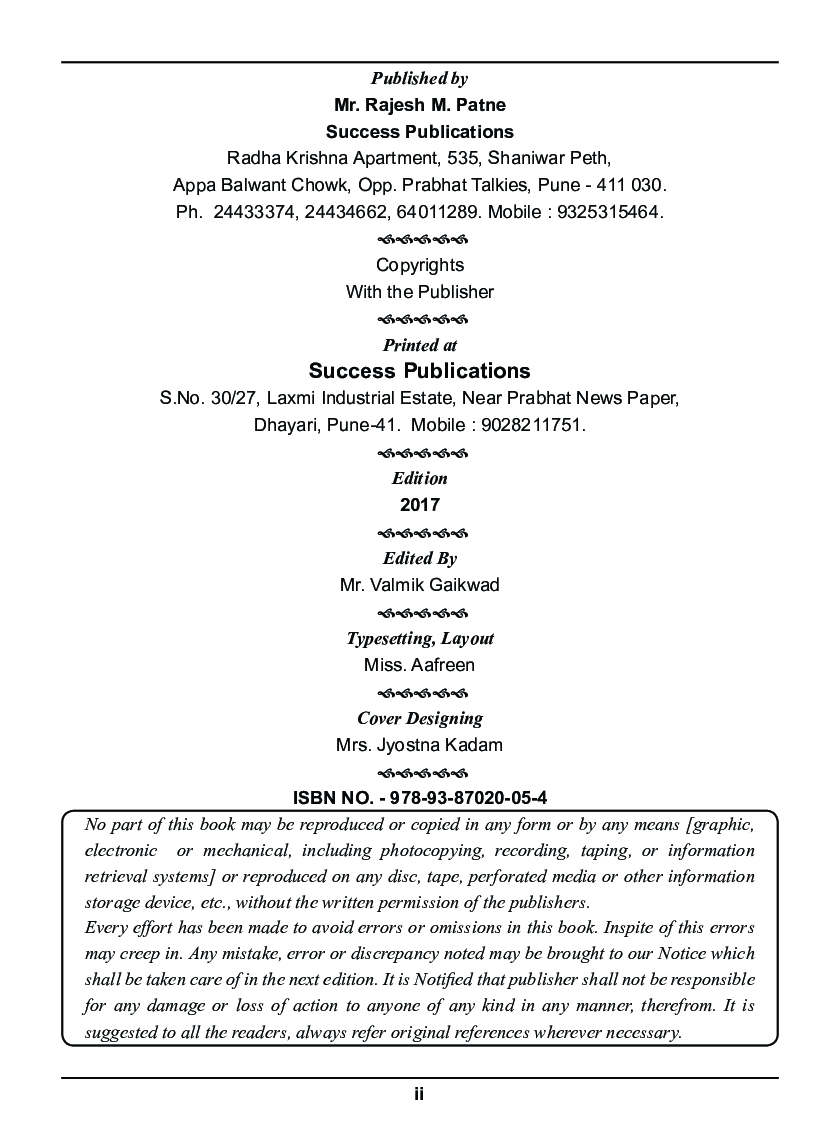 Published by
Mr. Rajesh M. Patne
Success Publications
Radha Krishna Apartment, 535, Shaniwar Peth,
Appa Balwant Chowk, Opp. Prabhat Talkies, Pune - 411 030.
Ph. 24433374, 24434662, 64011289. Mobile : 9325315464.

Copyrights
With the Publisher

Printed at
Success Publications
S.No. 30/27, Laxmi Industrial Estate, Near Prabhat News Paper,
Dhayari, Pune-41. Mobile : 9028211751.

Edition
2017

Edited By
Mr. Valmik Gaikwad

Typesetting, Layout
Miss. Aafreen

Cover Designing
Mrs. Jyostna Kadam

ISBN NO. - 978-93-87020-05-4

No part of this book may be reproduced or copied in any form or by any means [graphic, electronic or mechanical, including photocopying, recording, taping, or information retrieval systems] or reproduced on any disc, tape, perforated media or other information storage device, etc., without the written permission of the publishers.
Every effort has been made to avoid errors or omissions in this book. Inspite of this errors may creep in. Any mistake, error or discrepancy noted may be brought to our Notice which shall be taken care of in the next edition. It is Notified that publisher shall not be responsible for any damage or loss of action to anyone of any kind in any manner, therefrom. It is suggested to all the readers, always refer original references wherever necessary.

ii